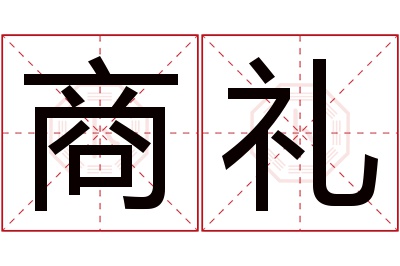 商礼